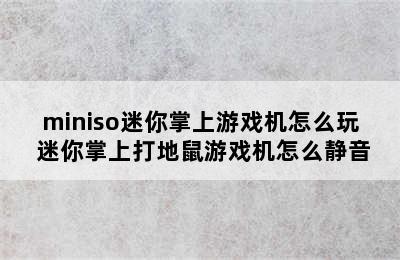 miniso迷你掌上游戏机怎么玩 迷你掌上打地鼠游戏机怎么静音